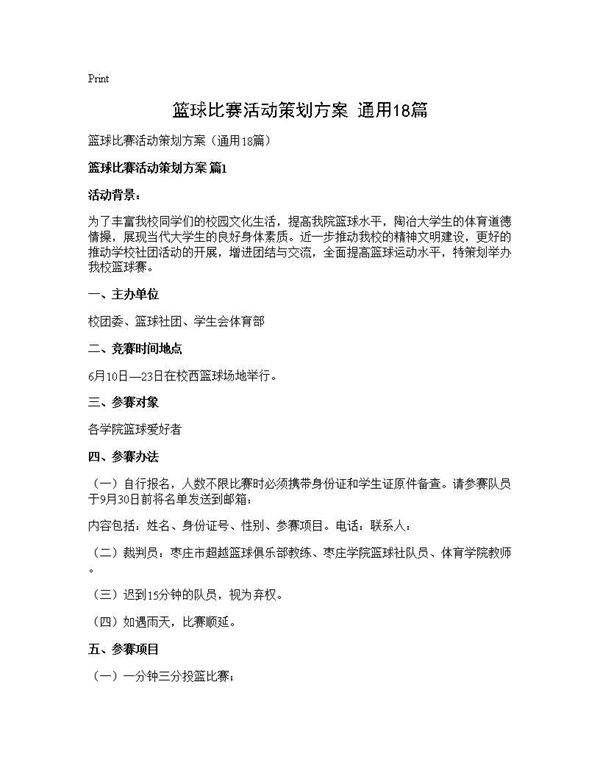 Print

篮球比赛活动策划方案 通用18篇

篮球比赛活动策划方案（通用18篇）

篮球比赛活动策划方案 篇1

活动背景：

为了丰富我校同学们的校园文化生活，提高我院篮球水平，陶冶大学生的体育道德情操，展现当代大学生的良好身体素质。近一步推动我校的精神文明建设，更好的推动学校社团活动的开展，增进团结与交流，全面提高篮球运动水平，特策划举办我校篮球赛。

一、主办单位

校团委、篮球社团、学生会体育部

二、竞赛时间地点

6月10日—23日在校西篮球场地举行。

三、参赛对象

各学院篮球爱好者

四、参赛办法

（一）自行报名，人数不限比赛时必须携带身份证和学生证原件备查。请参赛队员于9月30日前将名单发送到邮箱：

内容包括：姓名、身份证号、性别、参赛项目。电话：联系人：

（二）裁判员：枣庄市超越篮球俱乐部教练、枣庄学院篮球社队员、体育学院教师。

（三）迟到15分钟的队员，视为弃权。

（四）如遇雨天，比赛顺延。

五、参赛项目

（一）一分钟三分投篮比赛：